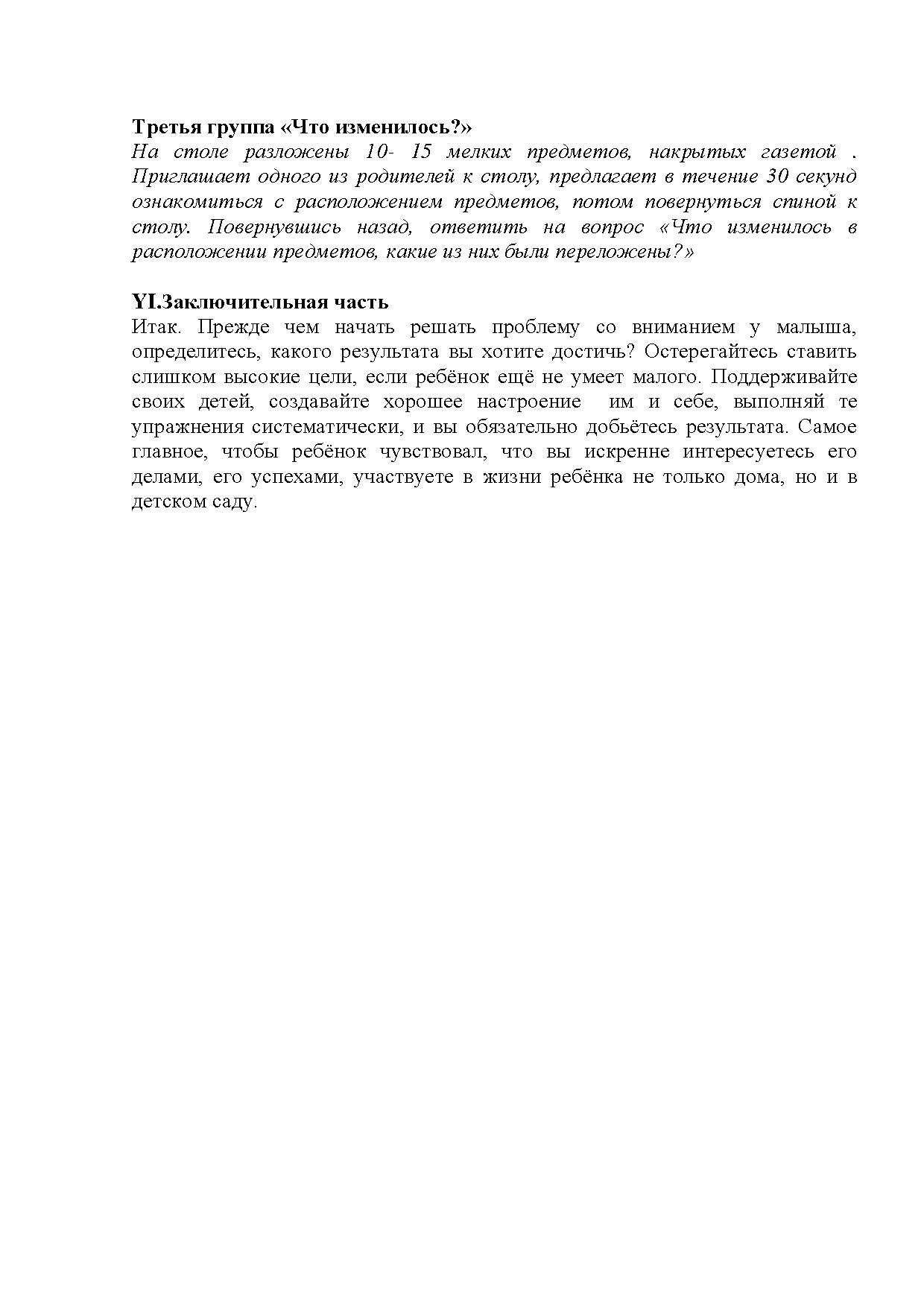 Третья группа «Что изменилось?»
На столе разложены 10- 15 мелких предметов, накрытых газетой . Приглашает одного из родителей к столу, предлагает в течение 30 секунд ознакомиться с расположением предметов, потом повернуться спиной к столу. Повернувшись назад, ответить на вопрос «Что изменилось в расположении предметов, какие из них были переложены?»

YI.Заключительная часть
Итак. Прежде чем начать решать проблему со вниманием у малыша, определитесь, какого результата вы хотите достичь? Остерегайтесь ставить слишком высокие цели, если ребёнок ещё не умеет малого. Поддерживайте своих детей, создавайте хорошее настроение им и себе, выполняй те упражнения систематически, и вы обязательно добьётесь результата. Самое главное, чтобы ребёнок чувствовал, что вы искренне интересуетесь его делами, его успехами, участвуете в жизни ребёнка не только дома, но и в детском саду.